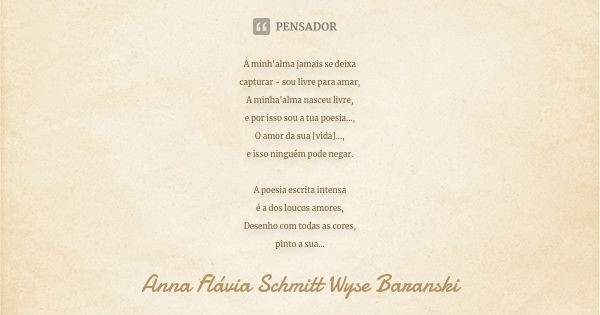 PENSADOR

A minh'alma jamais se deixa
capturar - sou livre para amar,
A minha'alma nasceu livre,
e por isso sou a tua poesia...,
O amor da sua [vida]...,
e isso ninguém pode negar.

A poesia escrita intensa
é a dos loucos amores,
Desenho com todas as cores,
pinto a sua...

Anna Flávia Schmitt Wyse Baranski